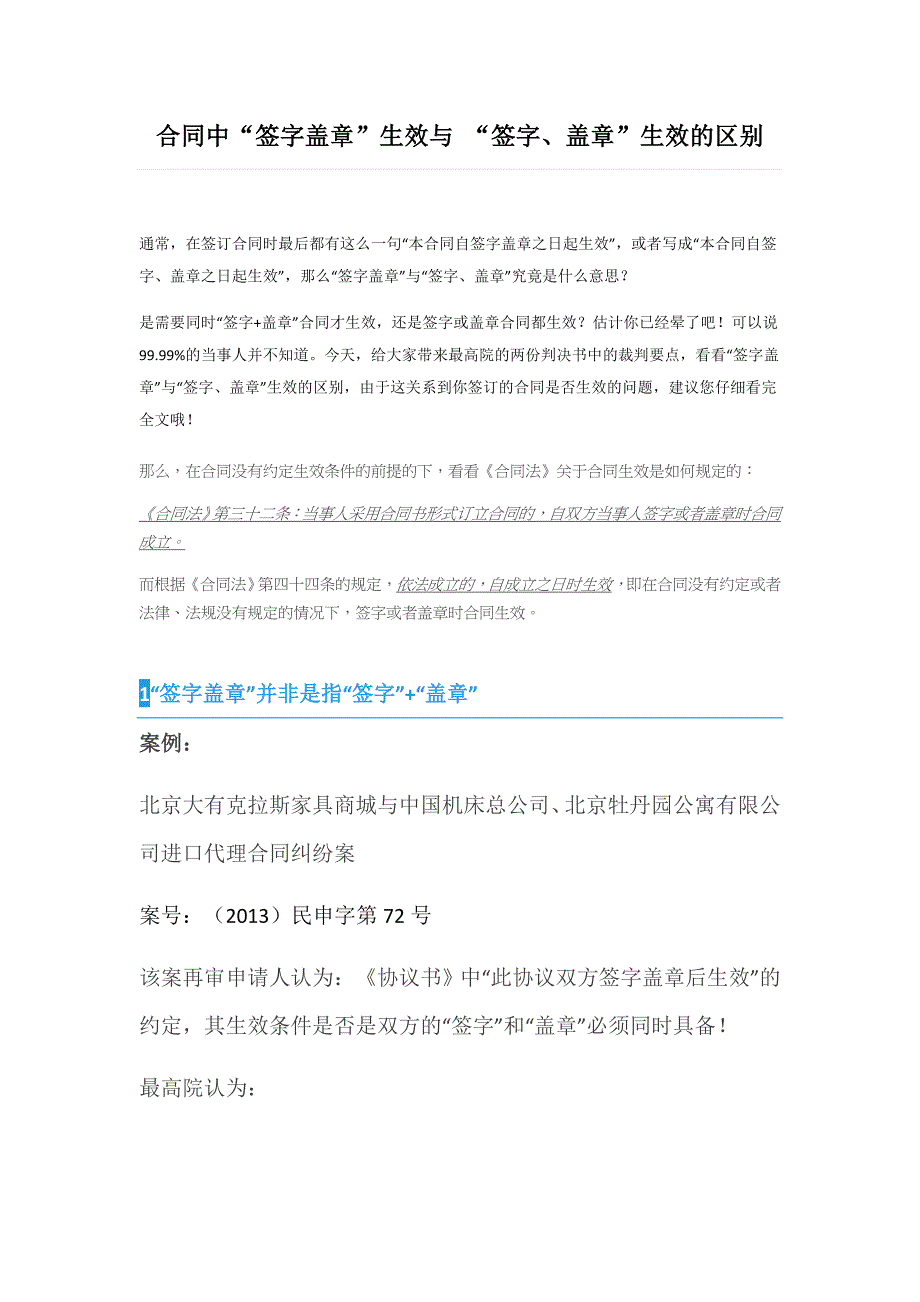 合同中“签字盖章”生效与 “签字、盖章”生效的区别

通常，在签订合同时最后都有这么一句“本合同自签字盖章之日起生效”，或者写成“本合同自签字、盖章之日起生效”，那么“签字盖章”与“签字、盖章”究竟是什么意思？

是需要同时“签字+盖章”合同才生效，还是签字或盖章合同都生效？估计你已经晕了吧！可以说99.99%的当事人并不知道。今天，给大家带来最高院的两份判决书中的裁判要点，看看“签字盖章”与“签字、盖章”生效的区别，由于这关系到你签订的合同是否生效的问题，建议您仔细看完全文哦！

那么，在合同没有约定生效条件的前提的下，看看《合同法》关于合同生效是如何规定的：

《合同法》第三十二条：当事人采用合同书形式订立合同的，自双方当事人签字或者盖章时合同成立。

而根据《合同法》第四十四条的规定，依法成立的，自成立之日时生效，即在合同没有约定或者法律、法规没有规定的情况下，签字或者盖章时合同生效。

1“签字盖章”并非是指“签字”+“盖章”

案例：

北京大有克拉斯家具商城与中国机床总公司、北京牡丹园公寓有限公司进口代理合同纠纷案

案号：（2013）民申字第72号

该案再审申请人认为：《协议书》中“此协议双方签字盖章后生效”的约定，其生效条件是否是双方的“签字”和“盖章”必须同时具备！

最高院认为：